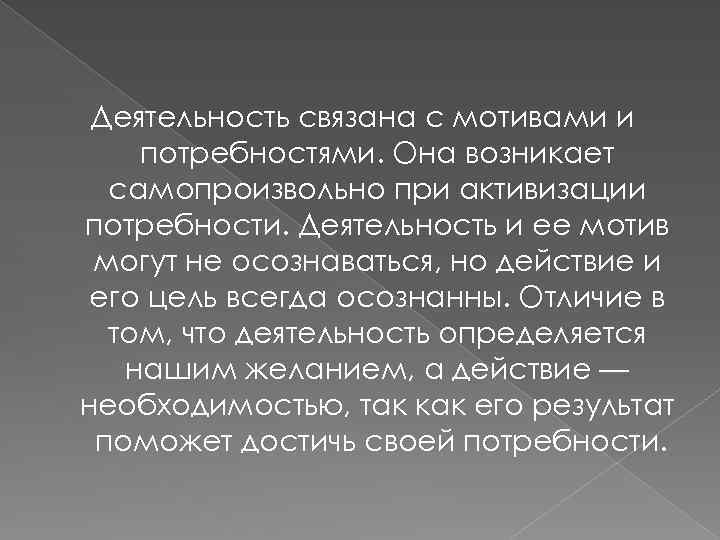 Деятельность связана с мотивами и потребностями. Она возникает самопроизвольно при активизации потребности. Деятельность и ее мотив могут не осознаваться, но действие и его цель всегда осознанны. Отличие в том, что деятельность определяется нашим желанием, а действие — необходимостью, так как его результат поможет достичь своей потребности.